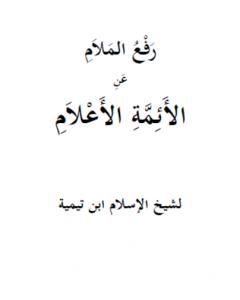 رَفْعُ المَلاَمِ

عَنِ

الأَئِمَّةِ الأَعْلاَمِ

لشيخ الإسلام ابن تيمية